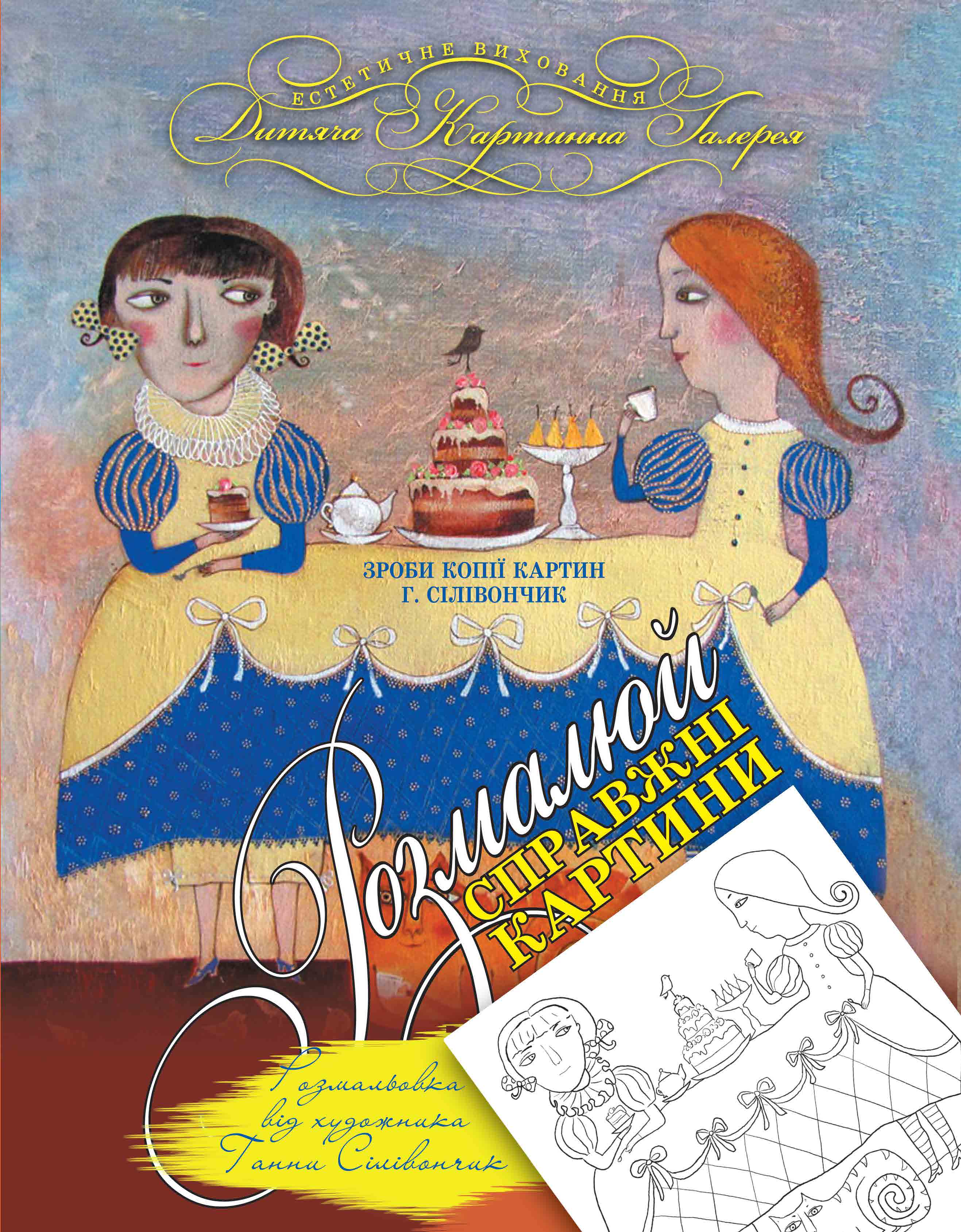 ЕСТЕТИЧНЕ ВИХОВАННЯ
Дитяча Картинна Галерея

ЗРОБИ КОПІЇ КАРТИН
Г. СІЛІВОНЧИК

Розмалюй
СПРАВЖНІ
КАРТИНИ

Розмальовка
від художника
Ганни Сілівончик